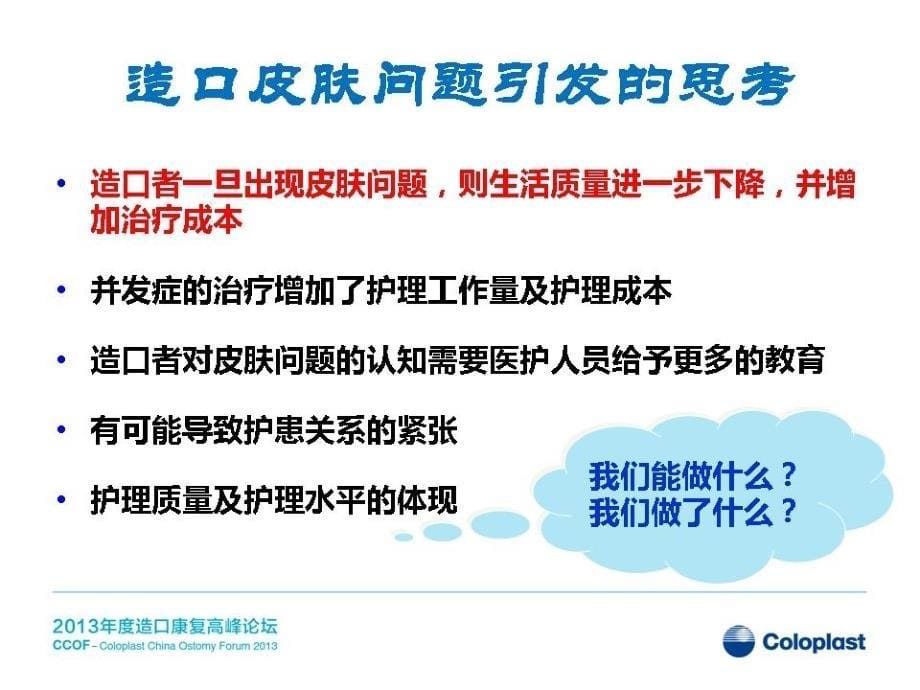 造口皮肤问题引发的思考

• 造口者一旦出现皮肤问题，则生活质量进一步下降，并增加治疗成本

• 并发症的治疗增加了护理工作量及护理成本

• 造口者对皮肤问题的认知需要医护人员给予更多的教育

• 有可能导致护患关系的紧张

• 护理质量及护理水平的体现

我们能做什么？
我们做了什么？

2013年度造口康复高峰论坛
CCOF – Coloplast China Ostomy Forum 2013

Coloplast